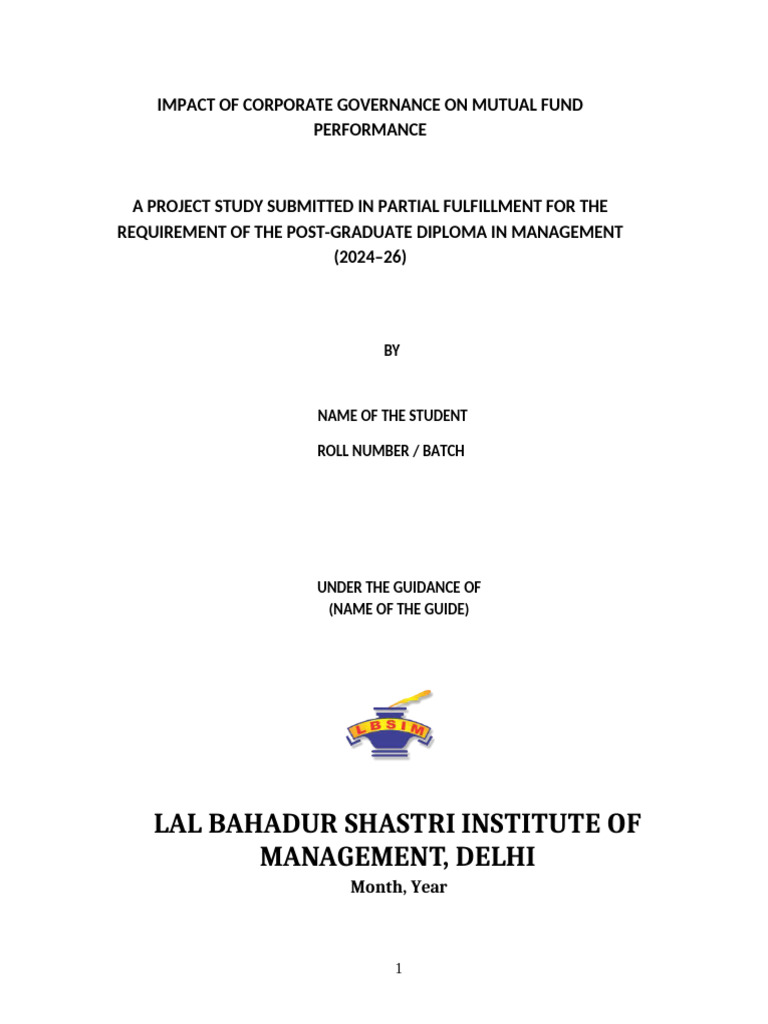 IMPACT OF CORPORATE GOVERNANCE ON MUTUAL FUND PERFORMANCE

A PROJECT STUDY SUBMITTED IN PARTIAL FULFILLMENT FOR THE REQUIREMENT OF THE POST-GRADUATE DIPLOMA IN MANAGEMENT (2024–26)

BY

NAME OF THE STUDENT

ROLL NUMBER / BATCH

UNDER THE GUIDANCE OF
(NAME OF THE GUIDE)

LBSIM

LAL BAHADUR SHASTRI INSTITUTE OF MANAGEMENT, DELHI

Month, Year

1